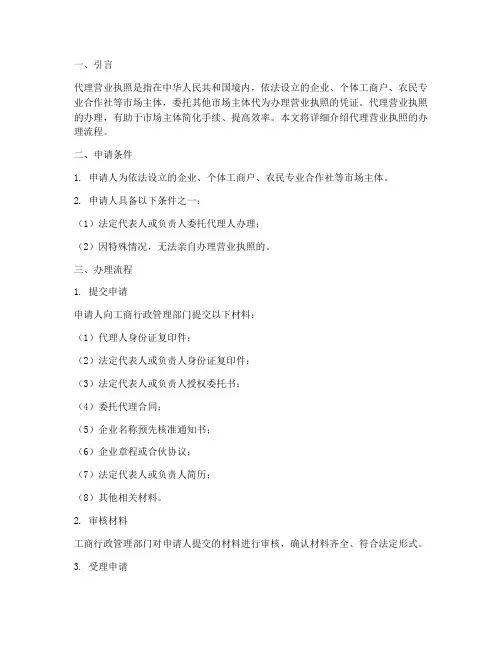 一、引言

代理营业执照是指在中华人民共和国境内，依法设立的企业、个体工商户、农民专业合作社等市场主体，委托其他市场主体代为办理营业执照的凭证。代理营业执照的办理，有助于市场主体简化手续、提高效率。本文将详细介绍代理营业执照的办理流程。

二、申请条件

1. 申请人为依法设立的企业、个体工商户、农民专业合作社等市场主体。

2. 申请人具备以下条件之一：

（1）法定代表人或负责人委托代理人办理；

（2）因特殊情况，无法亲自办理营业执照的。

三、办理流程

1. 提交申请

申请人向工商行政管理部门提交以下材料：

（1）代理人身份证复印件；

（2）法定代表人或负责人身份证复印件；

（3）法定代表人或负责人授权委托书；

（4）委托代理合同；

（5）企业名称预先核准通知书；

（6）企业章程或合伙协议；

（7）法定代表人或负责人简历；

（8）其他相关材料。

2. 审核材料

工商行政管理部门对申请人提交的材料进行审核，确认材料齐全、符合法定形式。

3. 受理申请